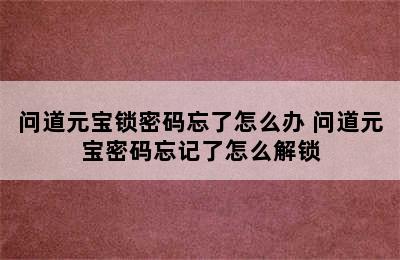 问道元宝锁密码忘了怎么办 问道元宝密码忘记了怎么解锁